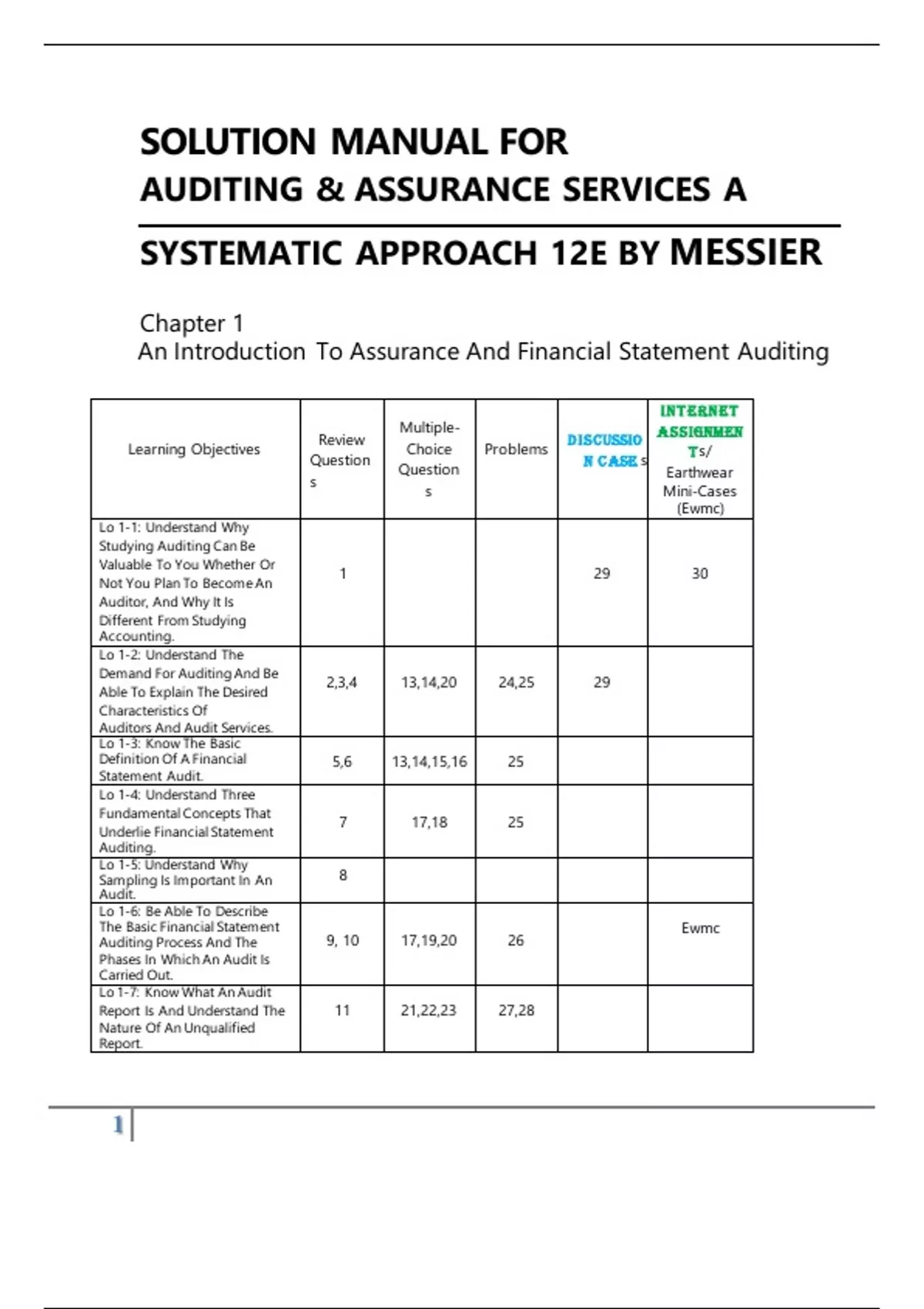 SOLUTION MANUAL FOR
AUDITING & ASSURANCE SERVICES A
SYSTEMATIC APPROACH 12E BY MESSIER

Chapter 1
An Introduction To Assurance And Financial Statement Auditing

| Learning Objectives | Review Questions | Multiple-Choice Questions | Problems | DISCUSSION CASEs | INTERNET ASSIGNMENTs/ Earthwear Mini-Cases (Ewmc) |
|---|---|---|---|---|---|
| Lo 1-1: Understand Why Studying Auditing Can Be Valuable To You Whether Or Not You Plan To Become An Auditor, And Why It Is Different From Studying Accounting. | 1 | | | 29 | 30 |
| Lo 1-2: Understand The Demand For Auditing And Be Able To Explain The Desired Characteristics Of Auditors And Audit Services. | 2,3,4 | 13,14,20 | 24,25 | 29 | |
| Lo 1-3: Know The Basic Definition Of A Financial Statement Audit. | 5,6 | 13,14,15,16 | 25 | | |
| Lo 1-4: Understand Three Fundamental Concepts That Underlie Financial Statement Auditing. | 7 | 17,18 | 25 | | |
| Lo 1-5: Understand Why Sampling Is Important In An Audit. | 8 | | | | |
| Lo 1-6: Be Able To Describe The Basic Financial Statement Auditing Process And The Phases In Which An Audit Is Carried Out. | 9, 10 | 17,19,20 | 26 | | Ewmc |
| Lo 1-7: Know What An Audit Report Is And Understand The Nature Of An Unqualified Report. | 11 | 21,22,23 | 27,28 | | |

1